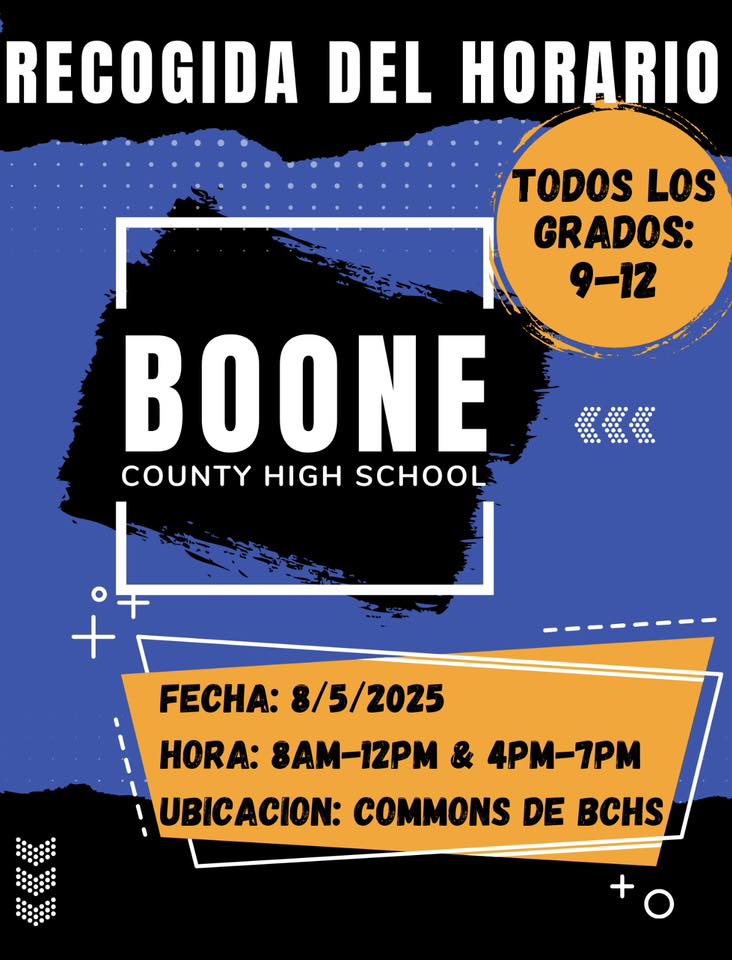 RECOGIDA DEL HORARIO

TODOS LOS GRADOS: 9-12

BOONE
COUNTY HIGH SCHOOL

FECHA: 8/5/2025
HORA: 8AM-12PM & 4PM-7PM
UBICACION: COMMONS DE BCHS